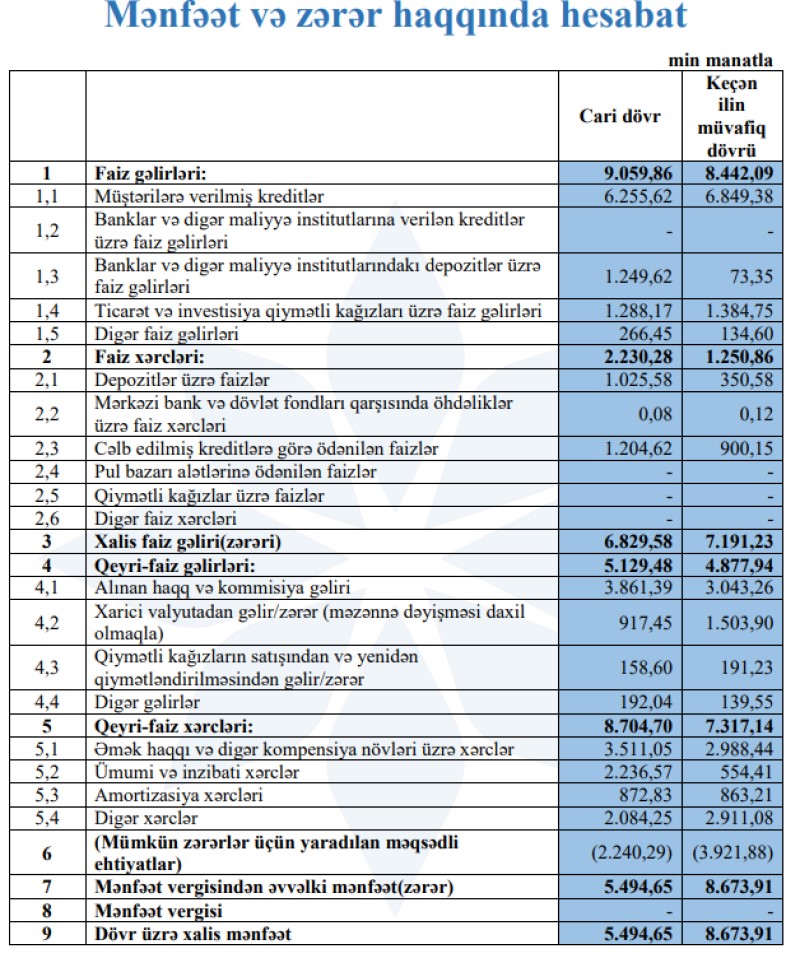 Mənfəət və zərər haqqında hesabat

min manatla

| | | Cari dövr | Keçən ilin müvafiq dövrü |
|---|---|---|---|
| 1 | Faiz gəlirləri: | 9.059,86 | 8.442,09 |
| 1,1 | Müştərilərə verilmiş kreditlər | 6.255,62 | 6.849,38 |
| 1,2 | Banklar və digər maliyyə institutlarına verilən kreditlər üzrə faiz gəlirləri | - | - |
| 1,3 | Banklar və digər maliyyə institutlarındakı depozitlər üzrə faiz gəlirləri | 1.249,62 | 73,35 |
| 1,4 | Ticarət və investisiya qiymətli kağızları üzrə faiz gəlirləri | 1.288,17 | 1.384,75 |
| 1,5 | Digər faiz gəlirləri | 266,45 | 134,60 |
| 2 | Faiz xərcləri: | 2.230,28 | 1.250,86 |
| 2,1 | Depozitlər üzrə faizlər | 1.025,58 | 350,58 |
| 2,2 | Mərkəzi bank və dövlət fondları qarşısında öhdəliklər üzrə faiz xərcləri | 0,08 | 0,12 |
| 2,3 | Cəlb edilmiş kreditlərə görə ödənilən faizlər | 1.204,62 | 900,15 |
| 2,4 | Pul bazarı alətlərinə ödənilən faizlər | - | - |
| 2,5 | Qiymətli kağızlar üzrə faizlər | - | - |
| 2,6 | Digər faiz xərcləri | - | - |
| 3 | Xalis faiz gəliri(zərəri) | 6.829,58 | 7.191,23 |
| 4 | Qeyri-faiz gəlirləri: | 5.129,48 | 4.877,94 |
| 4,1 | Alınan haqq və kommisiya gəliri | 3.861,39 | 3.043,26 |
| 4,2 | Xarici valyutadan gəlir/zərər (məzənnə dəyişməsi daxil olmaqla) | 917,45 | 1.503,90 |
| 4,3 | Qiymətli kağızların satışından və yenidən qiymətləndirilməsindən gəlir/zərər | 158,60 | 191,23 |
| 4,4 | Digər gəlirlər | 192,04 | 139,55 |
| 5 | Qeyri-faiz xərcləri: | 8.704,70 | 7.317,14 |
| 5,1 | Əmək haqqı və digər kompensiya növləri üzrə xərclər | 3.511,05 | 2.988,44 |
| 5,2 | Ümumi və inzibati xərclər | 2.236,57 | 554,41 |
| 5,3 | Amortizasiya xərcləri | 872,83 | 863,21 |
| 5,4 | Digər xərclər | 2.084,25 | 2.911,08 |
| 6 | (Mümkün zərərlər üçün yaradılan məqsədli ehtiyatlar) | (2.240,29) | (3.921,88) |
| 7 | Mənfəət vergisindən əvvəlki mənfəət(zərər) | 5.494,65 | 8.673,91 |
| 8 | Mənfəət vergisi | - | - |
| 9 | Dövr üzrə xalis mənfəət | 5.494,65 | 8.673,91 |